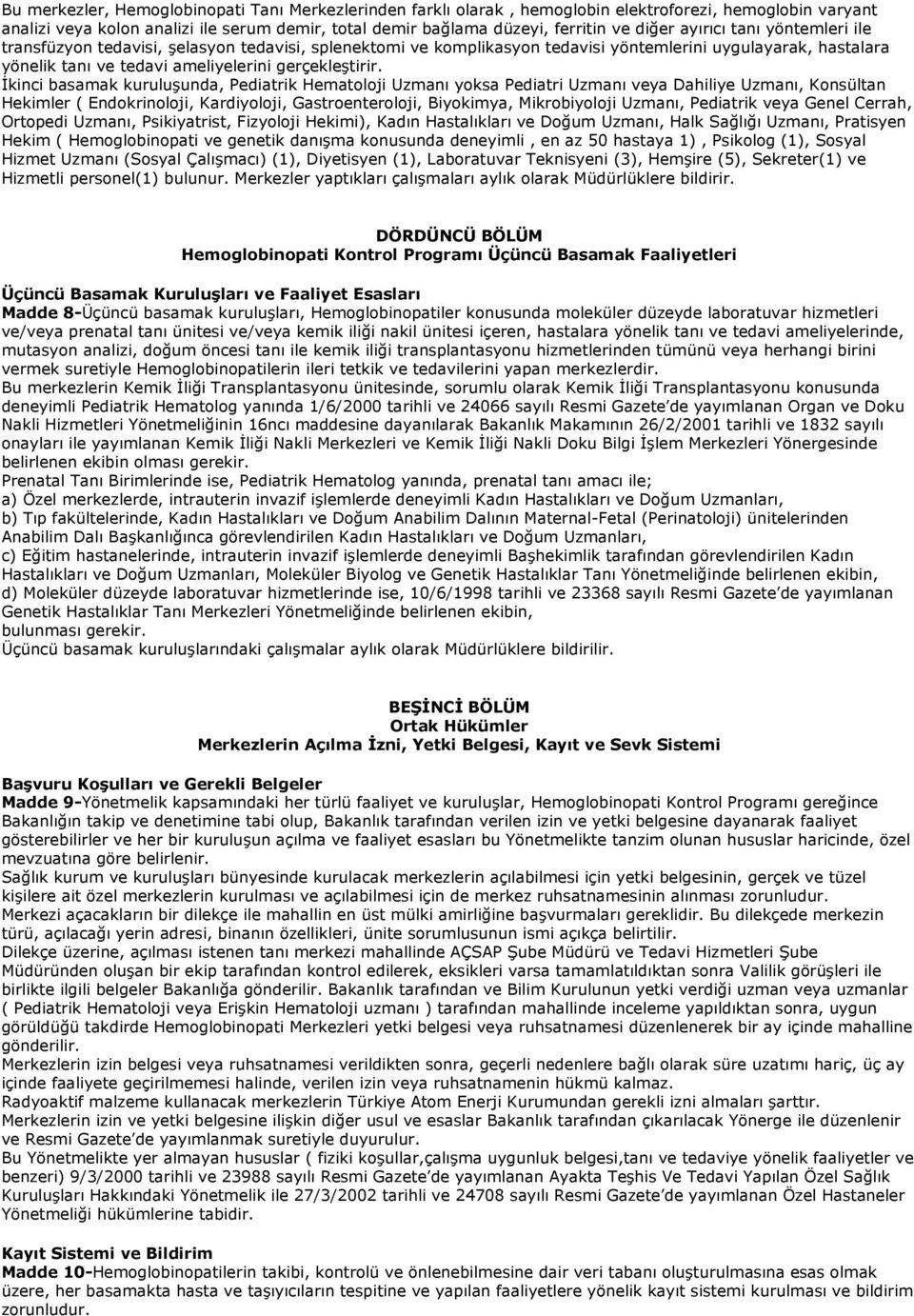 Bu merkezler, Hemoglobinopati Tanı Merkezlerinden farklı olarak , hemoglobin elektroforezi, hemoglobin varyant analizi veya kolon analizi ile serum demir, total demir bağlama düzeyi, ferritin ve diğer ayırıcı tanı yöntemleri ile transfüzyon tedavisi, şelasyon tedavisi, splenektomi ve komplikasyon tedavisi yöntemlerini uygulayarak, hastalara yönelik tanı ve tedavi ameliyelerini gerçekleştirir.
İkinci basamak kuruluşunda, Pediatrik Hematoloji Uzmanı yoksa Pediatri Uzmanı veya Dahiliye Uzmanı, Konsültan Hekimler ( Endokrinoloji, Kardiyoloji, Gastroenteroloji, Biyokimya, Mikrobiyoloji Uzmanı, Pediatrik veya Genel Cerrah, Ortopedi Uzmanı, Psikiyatrist, Fizyoloji Hekimi), Kadın Hastalıkları ve Doğum Uzmanı, Halk Sağlığı Uzmanı, Pratisyen Hekim ( Hemoglobinopati ve genetik danışma konusunda deneyimli , en az 50 hastaya 1) , Psikolog (1), Sosyal Hizmet Uzmanı (Sosyal Çalışmacı) (1), Diyetisyen (1), Laboratuvar Teknisyeni (3), Hemşire (5), Sekreter(1) ve Hizmetli personel(1) bulunur. Merkezler yaptıkları çalışmaları aylık olarak Müdürlüklere bildirir.

DÖRDÜNCÜ BÖLÜM
Hemoglobinopati Kontrol Programı Üçüncü Basamak Faaliyetleri

Üçüncü Basamak Kuruluşları ve Faaliyet Esasları
Madde 8-Üçüncü basamak kuruluşları, Hemoglobinopatiler konusunda moleküler düzeyde laboratuvar hizmetleri ve/veya prenatal tanı ünitesi ve/veya kemik iliği nakil ünitesi içeren, hastalara yönelik tanı ve tedavi ameliyelerinde, mutasyon analizi, doğum öncesi tanı ile kemik iliği transplantasyonu hizmetlerinden tümünü veya herhangi birini vermek suretiyle Hemoglobinopatilerin ileri tetkik ve tedavilerini yapan merkezlerdir.
Bu merkezlerin Kemik İliği Transplantasyonu ünitesinde, sorumlu olarak Kemik İliği Transplantasyonu konusunda deneyimli Pediatrik Hematolog yanında 1/6/2000 tarihli ve 24066 sayılı Resmi Gazete'de yayımlanan Organ ve Doku Nakli Hizmetleri Yönetmeliğinin 16ncı maddesine dayanılarak Bakanlık Makamının 26/2/2001 tarihli ve 1832 sayılı onayları ile yayımlanan Kemik İliği Nakli Merkezleri ve Kemik İliği Nakli Doku Bilgi İşlem Merkezleri Yönergesinde belirlenen ekibin olması gerekir.
Prenatal Tanı Birimlerinde ise, Pediatrik Hematolog yanında, prenatal tanı amacı ile;
a) Özel merkezlerde, intrauterin invazif işlemlerde deneyimli Kadın Hastalıkları ve Doğum Uzmanları,
b) Tıp fakültelerinde, Kadın Hastalıkları ve Doğum Anabilim Dalının Maternal-Fetal (Perinatoloji) ünitelerinden Anabilim Dalı Başkanlığınca görevlendirilen Kadın Hastalıkları ve Doğum Uzmanları,
c) Eğitim hastanelerinde, intrauterin invazif işlemlerde deneyimli Başhekimlik tarafından görevlendirilen Kadın Hastalıkları ve Doğum Uzmanları, Moleküler Biyolog ve Genetik Hastalıklar Tanı Yönetmeliğinde belirlenen ekibin,
d) Moleküler düzeyde laboratuvar hizmetlerinde ise, 10/6/1998 tarihli ve 23368 sayılı Resmi Gazete'de yayımlanan Genetik Hastalıklar Tanı Merkezleri Yönetmeliğinde belirlenen ekibin,
bulunması gerekir.
Üçüncü basamak kuruluşlarındaki çalışmalar aylık olarak Müdürlüklere bildirilir.

BEŞİNCİ BÖLÜM
Ortak Hükümler
Merkezlerin Açılma İzni, Yetki Belgesi, Kayıt ve Sevk Sistemi

Başvuru Koşulları ve Gerekli Belgeler
Madde 9-Yönetmelik kapsamındaki her türlü faaliyet ve kuruluşlar, Hemoglobinopati Kontrol Programı gereğince Bakanlığın takip ve denetimine tabi olup, Bakanlık tarafından verilen izin ve yetki belgesine dayanarak faaliyet gösterebilirler ve her bir kuruluşun açılma ve faaliyet esasları bu Yönetmelikte tanzim olunan hususlar haricinde, özel mevzuatına göre belirlenir.
Sağlık kurum ve kuruluşları bünyesinde kurulacak merkezlerin açılabilmesi için yetki belgesinin, gerçek ve tüzel kişilere ait özel merkezlerin kurulması ve açılabilmesi için de merkez ruhsatnamesinin alınması zorunludur.
Merkezi açacakların bir dilekçe ile mahallin en üst mülki amirliğine başvurmaları gereklidir. Bu dilekçede merkezin türü, açılacağı yerin adresi, binanın özellikleri, ünite sorumlusunun ismi açıkça belirtilir.
Dilekçe üzerine, açılması istenen tanı merkezi mahallinde AÇSAP Şube Müdürü ve Tedavi Hizmetleri Şube Müdüründen oluşan bir ekip tarafından kontrol edilerek, eksikleri varsa tamamlatıldıktan sonra Valilik görüşleri ile birlikte ilgili belgeler Bakanlığa gönderilir. Bakanlık tarafından ve Bilim Kurulunun yetki verdiği uzman veya uzmanlar ( Pediatrik Hematoloji veya Erişkin Hematoloji uzmanı ) tarafından mahallinde inceleme yapıldıktan sonra, uygun görüldüğü takdirde Hemoglobinopati Merkezleri yetki belgesi veya ruhsatnamesi düzenlenerek bir ay içinde mahalline gönderilir.
Merkezlerin izin belgesi veya ruhsatnamesi verildikten sonra, geçerli nedenlere bağlı olarak süre uzatımı hariç, üç ay içinde faaliyete geçirilmemesi halinde, verilen izin veya ruhsatnamenin hükmü kalmaz.
Radyoaktif malzeme kullanacak merkezlerin Türkiye Atom Enerji Kurumundan gerekli izni almaları şarttır.
Merkezlerin izin ve yetki belgesine ilişkin diğer usul ve esaslar Bakanlık tarafından çıkarılacak Yönerge ile düzenlenir ve Resmi Gazete'de yayımlanmak suretiyle duyurulur.
Bu Yönetmelikte yer almayan hususlar ( fiziki koşullar,çalışma uygunluk belgesi,tanı ve tedavi yönelik faaliyetler ve benzeri) 9/3/2000 tarihli ve 23988 sayılı Resmi Gazete'de yayımlanan Ayakta Teşhis Ve Tedavi Yapılan Özel Sağlık Kuruluşları Hakkındaki Yönetmelik ile 27/3/2002 tarihli ve 24708 sayılı Resmi Gazete'de yayımlanan Özel Hastaneler Yönetmeliği hükümlerine tabidir.

Kayıt Sistemi ve Bildirim
Madde 10-Hemoglobinopatilerin takibi, kontrolü ve önlenebilmesine dair veri tabanı oluşturulmasına esas olmak üzere, her basamakta hasta ve taşıyıcıların tespitine ve yapılan faaliyetlere yönelik kayıt sistemi kurulması ve bildirim zorunludur.